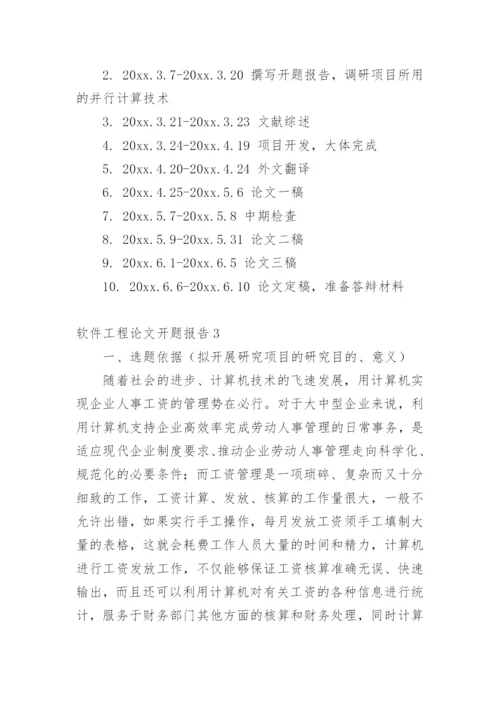 2. 20xx.3.7-20xx.3.20 撰写开题报告，调研项目所用的并行计算技术

3. 20xx.3.21-20xx.3.23 文献综述

4. 20xx.3.24-20xx.4.19 项目开发，大体完成

5. 20xx.4.20-20xx.4.24 外文翻译

6. 20xx.4.25-20xx.5.6 论文一稿

7. 20xx.5.7-20xx.5.8 中期检查

8. 20xx.5.9-20xx.5.31 论文二稿

9. 20xx.6.1-20xx.6.5 论文三稿

10. 20xx.6.6-20xx.6.10 论文定稿，准备答辩材料

软件工程论文开题报告3

一、选题依据（拟开展研究项目的研究目的、意义）

随着社会的进步、计算机技术的飞速发展，用计算机实现企业人事工资的管理势在必行。对于大中型企业来说，利用计算机支持企业高效率完成劳动人事管理的日常事务，是适应现代企业制度要求、推动企业劳动人事管理走向科学化、规范化的必要条件；而工资管理是一项琐碎、复杂而又十分细致的工作，工资计算、发放、核算的工作量很大，一般不允许出错，如果实行手工操作，每月发放工资须手工填制大量的表格，这就会耗费工作人员大量的时间和精力，计算机进行工资发放工作，不仅能够保证工资核算准确无误、快速输出，而且还可以利用计算机对有关工资的各种信息进行统计，服务于财务部门其他方面的核算和财务处理，同时计算